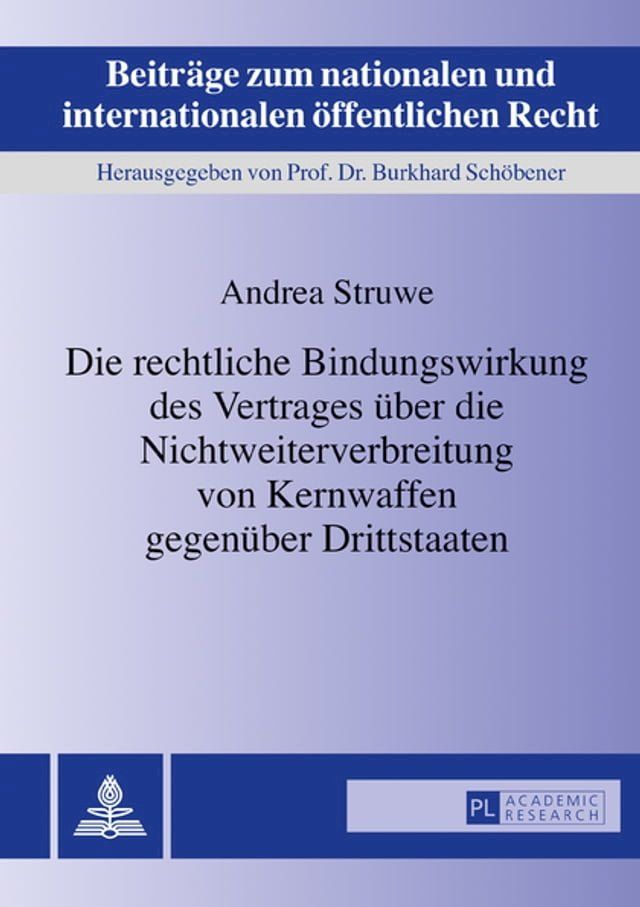 Beiträge zum nationalen und internationalen öffentlichen Recht

Herausgegeben von Prof. Dr. Burkhard Schöbener

Andrea Struwe

Die rechtliche Bindungswirkung des Vertrages über die Nichtweiterverbreitung von Kernwaffen gegenüber Drittstaaten

PL ACADEMIC RESEARCH